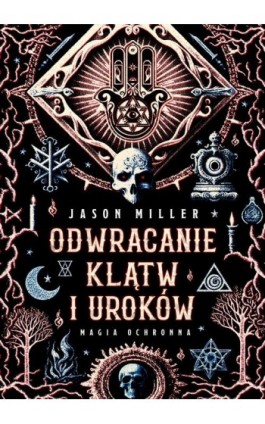 JASON MILLER

ODWRACANIE KLĄTW I UROKÓW

MAGIA OCHRONNA